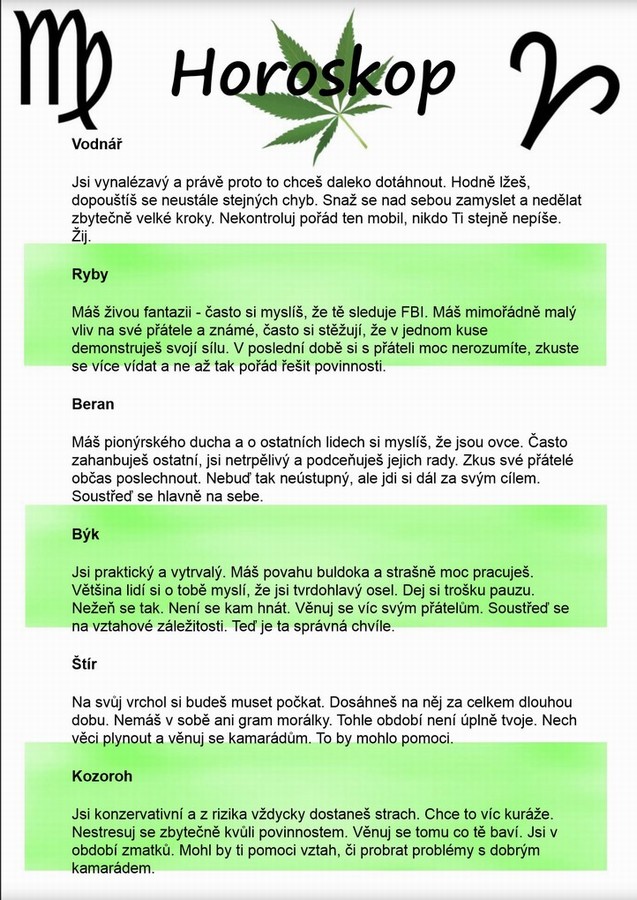 Horoskop

Vodnář

Jsi vynalézavý a právě proto to chceš daleko dotáhnout. Hodně lžeš, dopouštíš se neustále stejných chyb. Snaž se nad sebou zamyslet a nedělat zbytečně velké kroky. Nekontroluj pořád ten mobil, nikdo Ti stejně nepíše. Žij.

Ryby

Máš živou fantazii - často si myslíš, že tě sleduje FBI. Máš mimořádně malý vliv na své přátele a známé, často si stěžují, že v jednom kuse demonstruješ svojí sílu. V poslední době si s přáteli moc nerozumíte, zkuste se více vídat a ne až tak pořád řešit povinnosti.

Beran

Máš pionýrského ducha a o ostatních lidech si myslíš, že jsou ovce. Často zahanbuješ ostatní, jsi netrpělivý a podceňuješ jejich rady. Zkus své přátelé občas poslechnout. Nebuď tak neústupný, ale jdi si dál za svým cílem. Soustřeď se hlavně na sebe.

Býk

Jsi praktický a vytrvalý. Máš povahu buldoka a strašně moc pracuješ. Většina lidí si o tobě myslí, že jsi tvrdohlavý osel. Dej si trošku pauzu. Nežeň se tak. Není se kam hnát. Věnuj se víc svým přátelům. Soustřeď se na vztahové záležitosti. Teď je ta správná chvíle.

Štír

Na svůj vrchol si budeš muset počkat. Dosáhneš na něj za celkem dlouhou dobu. Nemáš v sobě ani gram morálky. Tohle období není úplně tvoje. Nech věci plynout a věnuj se kamarádům. To by mohlo pomoci.

Kozoroh

Jsi konzervativní a z rizika vždycky dostaneš strach. Chce to víc kuráže. Nestresuj se zbytečně kvůli povinnostem. Věnuj se tomu co tě baví. Jsi v období zmatků. Mohl by ti pomoci vztah, či probrat problémy s dobrým kamarádem.